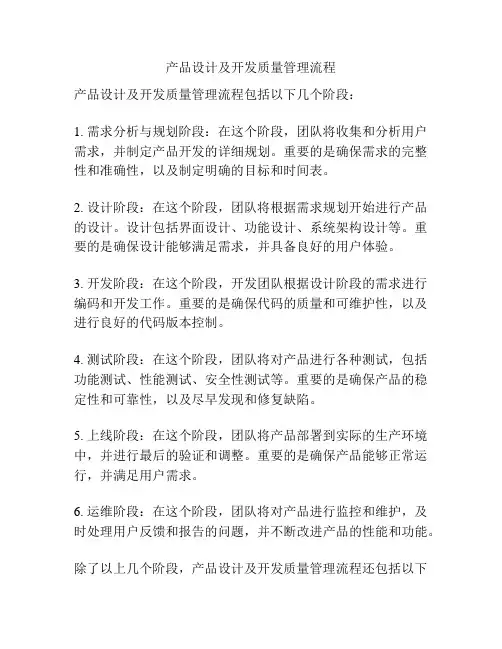 产品设计及开发质量管理流程

产品设计及开发质量管理流程包括以下几个阶段：

1. 需求分析与规划阶段：在这个阶段，团队将收集和分析用户需求，并制定产品开发的详细规划。重要的是确保需求的完整性和准确性，以及制定明确的目标和时间表。

2. 设计阶段：在这个阶段，团队将根据需求规划开始进行产品的设计。设计包括界面设计、功能设计、系统架构设计等。重要的是确保设计能够满足需求，并具备良好的用户体验。

3. 开发阶段：在这个阶段，开发团队根据设计阶段的需求进行编码和开发工作。重要的是确保代码的质量和可维护性，以及进行良好的代码版本控制。

4. 测试阶段：在这个阶段，团队将对产品进行各种测试，包括功能测试、性能测试、安全性测试等。重要的是确保产品的稳定性和可靠性，以及尽早发现和修复缺陷。

5. 上线阶段：在这个阶段，团队将产品部署到实际的生产环境中，并进行最后的验证和调整。重要的是确保产品能够正常运行，并满足用户需求。

6. 运维阶段：在这个阶段，团队将对产品进行监控和维护，及时处理用户反馈和报告的问题，并不断改进产品的性能和功能。

除了以上几个阶段，产品设计及开发质量管理流程还包括以下